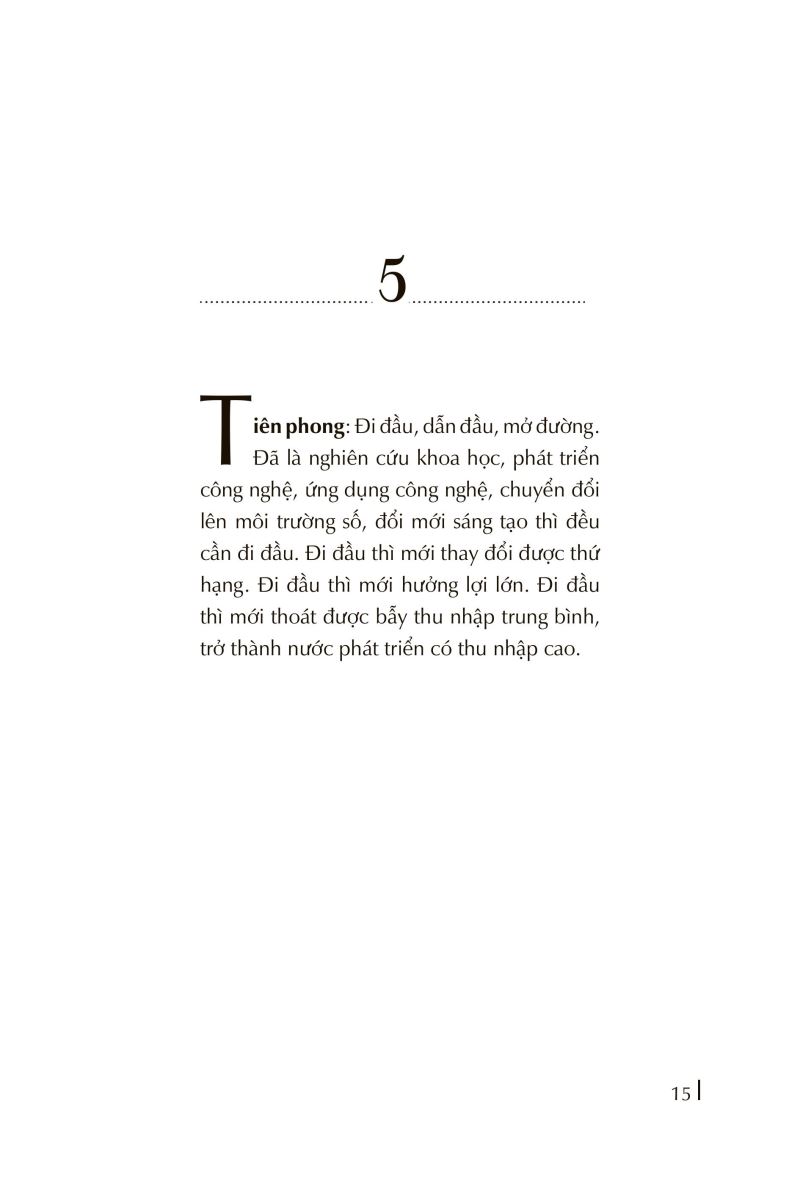 5

Tiên phong: Đi đầu, dẫn đầu, mở đường. Đã là nghiên cứu khoa học, phát triển công nghệ, ứng dụng công nghệ, chuyển đổi lên môi trường số, đổi mới sáng tạo thì đều cần đi đầu. Đi đầu thì mới thay đổi được thứ hạng. Đi đầu thì mới hưởng lợi lớn. Đi đầu thì mới thoát được bẫy thu nhập trung bình, trở thành nước phát triển có thu nhập cao.

15